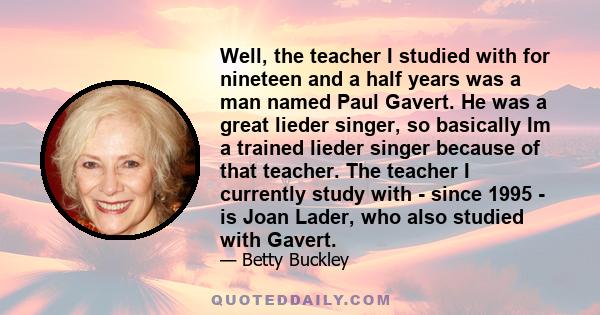 Well, the teacher I studied with for nineteen and a half years was a man named Paul Gavert. He was a great lieder singer, so basically Im a trained lieder singer because of that teacher. The teacher I currently study with - since 1995 - is Joan Lader, who also studied with Gavert.

— Betty Buckley

QUOTEDDAILY.COM